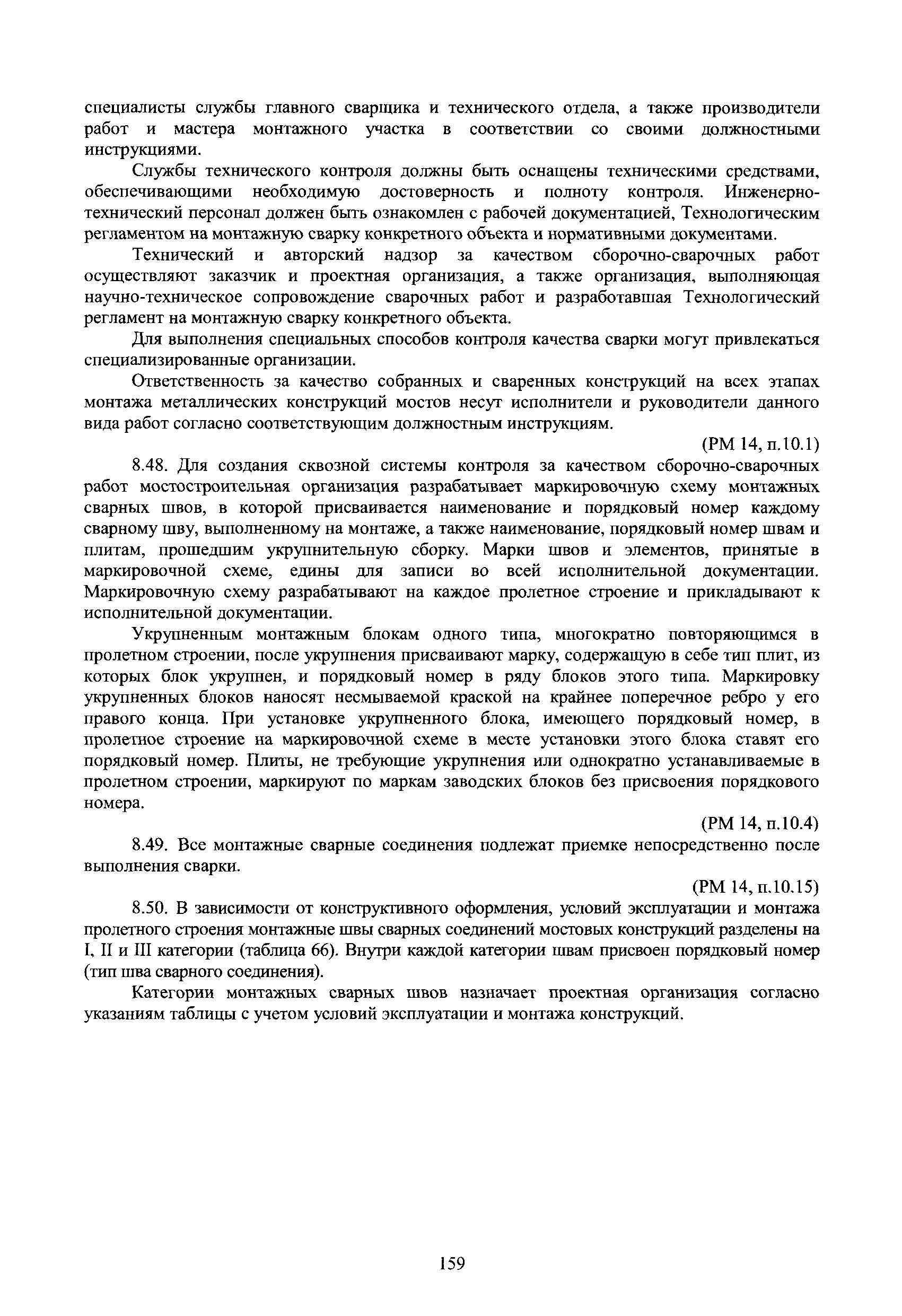 специалисты службы главного сварщика и технического отдела, а также производители работ и мастера монтажного участка в соответствии со своими должностными инструкциями.

Службы технического контроля должны быть оснащены техническими средствами, обеспечивающими необходимую достоверность и полноту контроля. Инженерно-технический персонал должен быть ознакомлен с рабочей документацией, Технологическим регламентом на монтажную сварку конкретного объекта и нормативными документами.

Технический и авторский надзор за качеством сборочно-сварочных работ осуществляют заказчик и проектная организация, а также организация, выполняющая научно-техническое сопровождение сварочных работ и разработавшая Технологический регламент на монтажную сварку конкретного объекта.

Для выполнения специальных способов контроля качества сварки могут привлекаться специализированные организации.

Ответственность за качество собранных и сваренных конструкций на всех этапах монтажа металлических конструкций мостов несут исполнители и руководители данного вида работ согласно соответствующим должностным инструкциям.

(РМ 14, п.10.1)

8.48. Для создания сквозной системы контроля за качеством сборочно-сварочных работ мостостроительная организация разрабатывает маркировочную схему монтажных сварных швов, в которой присваивается наименование и порядковый номер каждому сварному шву, выполненному на монтаже, а также наименование, порядковый номер швам и плитам, прошедшим укрупнительную сборку. Марки швов и элементов, принятые в маркировочной схеме, едины для записи во всей исполнительной документации. Маркировочную схему разрабатывают на каждое пролетное строение и прикладывают к исполнительной документации.

Укрупненным монтажным блокам одного типа, многократно повторяющимся в пролетном строении, после укрупнения присваивают марку, содержащую в себе тип плит, из которых блок укрупнен, и порядковый номер в ряду блоков этого типа. Маркировку укрупненных блоков наносят несмываемой краской на крайнее поперечное ребро у его правого конца. При установке укрупненного блока, имеющего порядковый номер, в пролетное строение на маркировочной схеме в месте установки этого блока ставят его порядковый номер. Плиты, не требующие укрупнения или однократно устанавливаемые в пролетном строении, маркируют по маркам заводских блоков без присвоения порядкового номера.

(РМ 14, п.10.4)

8.49. Все монтажные сварные соединения подлежат приемке непосредственно после выполнения сварки.

(РМ 14, п.10.15)

8.50. В зависимости от конструктивного оформления, условий эксплуатации и монтажа пролетного строения монтажные швы сварных соединений мостовых конструкций разделены на I, II и III категории (таблица 66). Внутри каждой категории швам присвоен порядковый номер (тип шва сварного соединения).

Категории монтажных сварных швов назначает проектная организация согласно указаниям таблицы с учетом условий эксплуатации и монтажа конструкций.

159